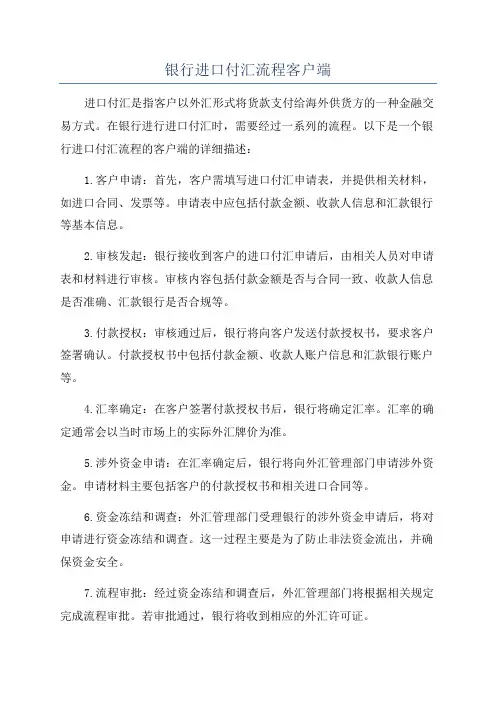 银行进口付汇流程客户端

进口付汇是指客户以外汇形式将货款支付给海外供货方的一种金融交易方式。在银行进行进口付汇时，需要经过一系列的流程。以下是一个银行进口付汇流程的客户端的详细描述：

1.客户申请：首先，客户需填写进口付汇申请表，并提供相关材料，如进口合同、发票等。申请表中应包括付款金额、收款人信息和汇款银行等基本信息。

2.审核发起：银行接收到客户的进口付汇申请后，由相关人员对申请表和材料进行审核。审核内容包括付款金额是否与合同一致、收款人信息是否准确、汇款银行是否合规等。

3.付款授权：审核通过后，银行将向客户发送付款授权书，要求客户签署确认。付款授权书中包括付款金额、收款人账户信息和汇款银行账户等。

4.汇率确定：在客户签署付款授权书后，银行将确定汇率。汇率的确定通常会以当时市场上的实际外汇牌价为准。

5.涉外资金申请：在汇率确定后，银行将向外汇管理部门申请涉外资金。申请材料主要包括客户的付款授权书和相关进口合同等。

6.资金冻结和调查：外汇管理部门受理银行的涉外资金申请后，将对申请进行资金冻结和调查。这一过程主要是为了防止非法资金流出，并确保资金安全。

7.流程审批：经过资金冻结和调查后，外汇管理部门将根据相关规定完成流程审批。若审批通过，银行将收到相应的外汇许可证。